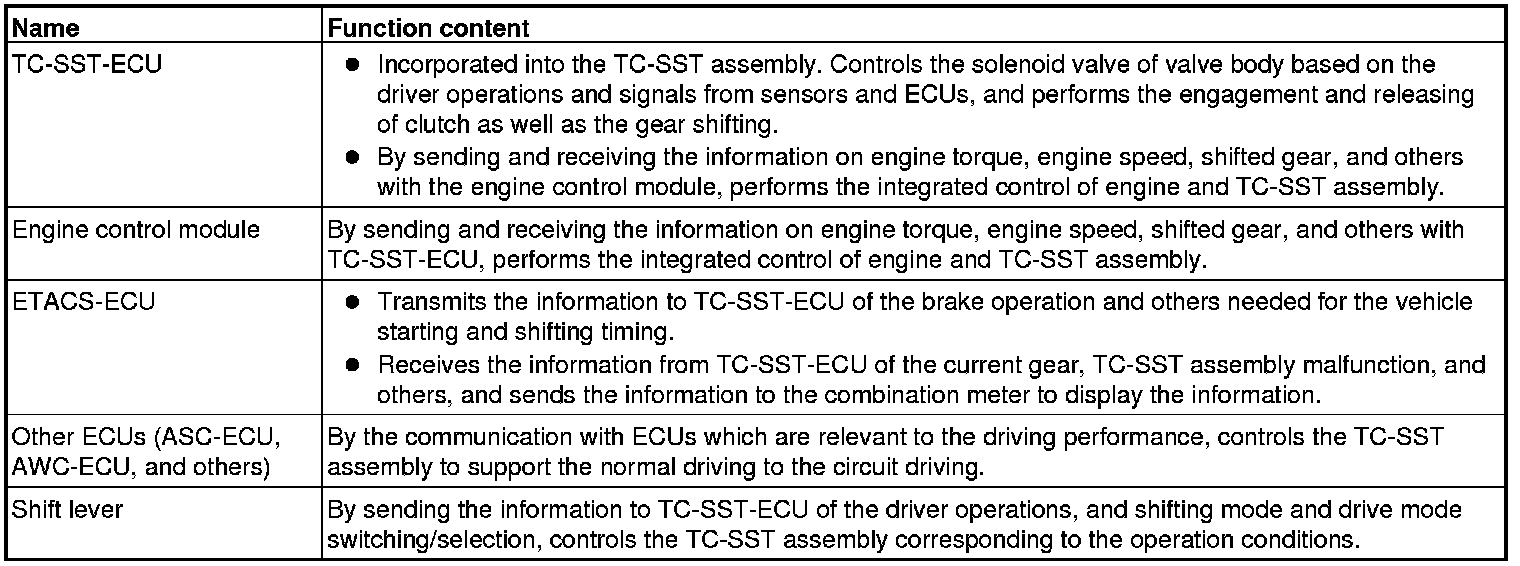 | Name | Function content |
|---|---|
| TC-SST-ECU | ● Incorporated into the TC-SST assembly. Controls the solenoid valve of valve body based on the driver operations and signals from sensors and ECUs, and performs the engagement and releasing of clutch as well as the gear shifting. ● By sending and receiving the information on engine torque, engine speed, shifted gear, and others with the engine control module, performs the integrated control of engine and TC-SST assembly. |
| Engine control module | By sending and receiving the information on engine torque, engine speed, shifted gear, and others with TC-SST-ECU, performs the integrated control of engine and TC-SST assembly. |
| ETACS-ECU | ● Transmits the information to TC-SST-ECU of the brake operation and others needed for the vehicle starting and shifting timing. ● Receives the information from TC-SST-ECU of the current gear, TC-SST assembly malfunction, and others, and sends the information to the combination meter to display the information. |
| Other ECUs (ASC-ECU, AWC-ECU, and others) | By the communication with ECUs which are relevant to the driving performance, controls the TC-SST assembly to support the normal driving to the circuit driving. |
| Shift lever | By sending the information to TC-SST-ECU of the driver operations, and shifting mode and drive mode switching/selection, controls the TC-SST assembly corresponding to the operation conditions. |